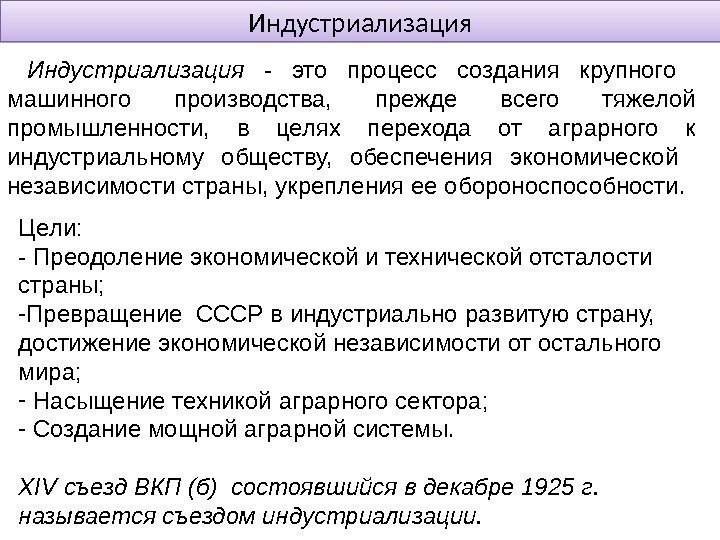 Индустриализация

Индустриализация - это процесс создания крупного машинного производства, прежде всего тяжелой промышленности, в целях перехода от аграрного к индустриальному обществу, обеспечения экономической независимости страны, укрепления ее обороноспособности.

Цели:
- Преодоление экономической и технической отсталости страны;
-Превращение СССР в индустриально развитую страну, достижение экономической независимости от остального мира;
- Насыщение техникой аграрного сектора;
- Создание мощной аграрной системы.

XIV съезд ВКП (б) состоявшийся в декабре 1925 г. называется съездом индустриализации.